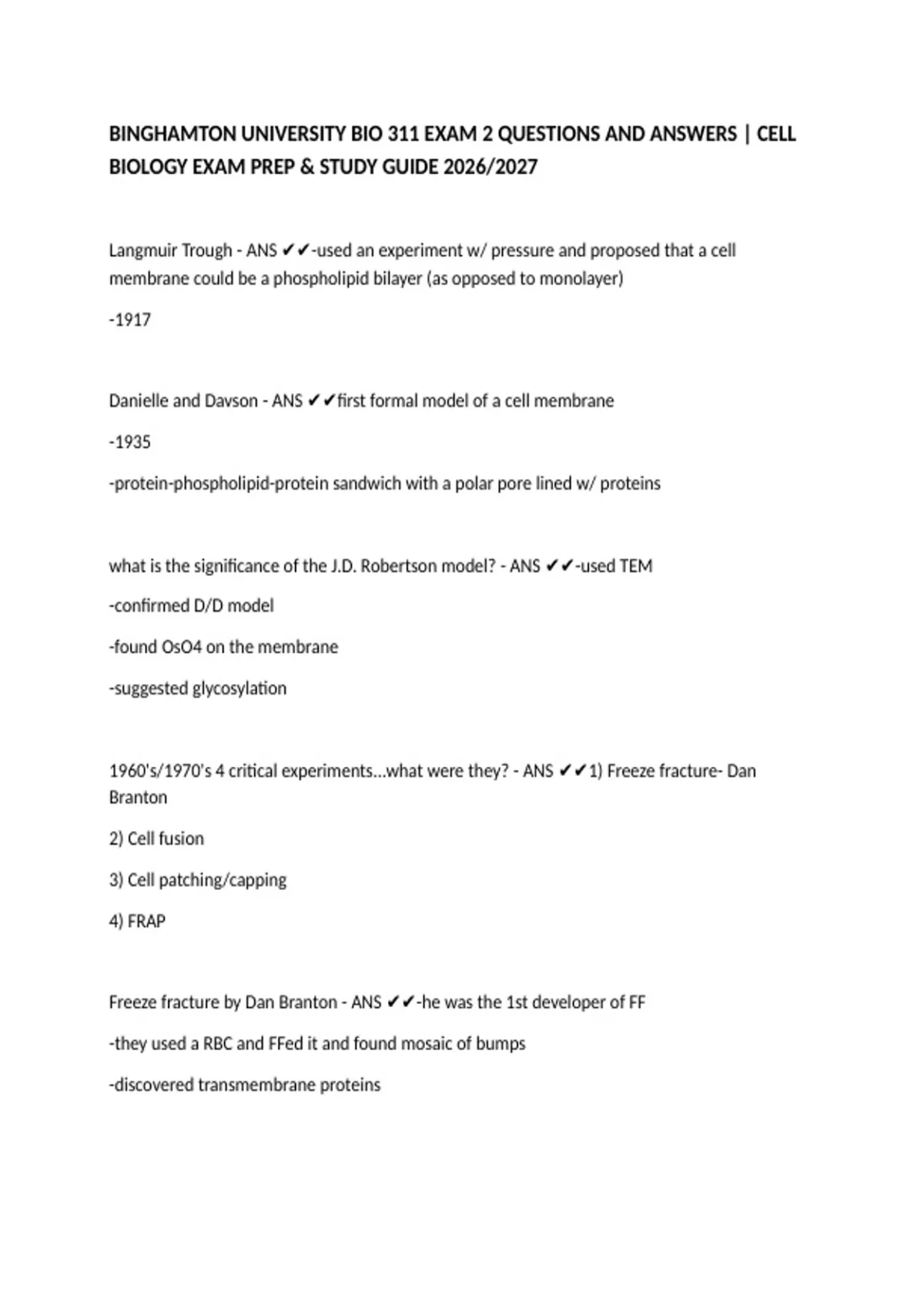 BINGHAMTON UNIVERSITY BIO 311 EXAM 2 QUESTIONS AND ANSWERS | CELL BIOLOGY EXAM PREP & STUDY GUIDE 2026/2027

Langmuir Trough - ANS ✔✔-used an experiment w/ pressure and proposed that a cell membrane could be a phospholipid bilayer (as opposed to monolayer)

-1917

Danielle and Davson - ANS ✔✔first formal model of a cell membrane

-1935

-protein-phospholipid-protein sandwich with a polar pore lined w/ proteins

what is the significance of the J.D. Robertson model? - ANS ✔✔-used TEM

-confirmed D/D model

-found OsO4 on the membrane

-suggested glycosylation

1960's/1970's 4 critical experiments...what were they? - ANS ✔✔1) Freeze fracture- Dan Branton

2) Cell fusion

3) Cell patching/capping

4) FRAP

Freeze fracture by Dan Branton - ANS ✔✔-he was the 1st developer of FF

-they used a RBC and FFed it and found mosaic of bumps

-discovered transmembrane proteins